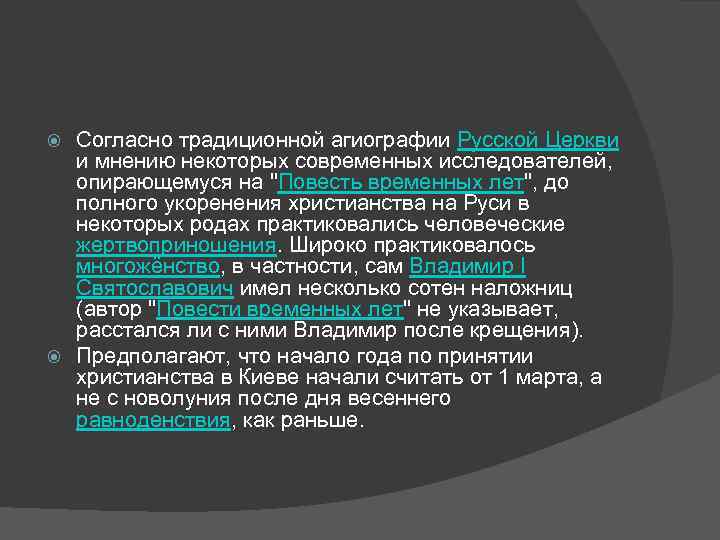 Согласно традиционной агиографии Русской Церкви и мнению некоторых современных исследователей, опирающемуся на "Повесть временных лет", до полного укоренения христианства на Руси в некоторых родах практиковались человеческие жертвоприношения. Широко практиковалось многожёнство, в частности, сам Владимир I Святославович имел несколько сотен наложниц (автор "Повести временных лет" не указывает, расстался ли с ними Владимир после крещения).

Предполагают, что начало года по принятии христианства в Киеве начали считать от 1 марта, а не с новолуния после дня весеннего равноденствия, как раньше.